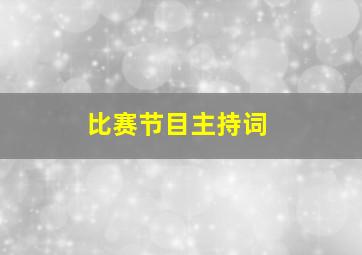 比赛节目主持词